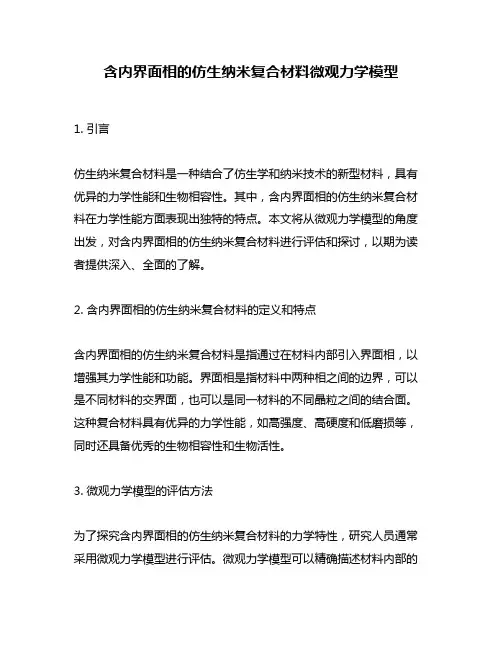 含内界面相的仿生纳米复合材料微观力学模型

1. 引言

仿生纳米复合材料是一种结合了仿生学和纳米技术的新型材料，具有优异的力学性能和生物相容性。其中，含内界面相的仿生纳米复合材料在力学性能方面表现出独特的特点。本文将从微观力学模型的角度出发，对含内界面相的仿生纳米复合材料进行评估和探讨，以期为读者提供深入、全面的了解。

2. 含内界面相的仿生纳米复合材料的定义和特点

含内界面相的仿生纳米复合材料是指通过在材料内部引入界面相，以增强其力学性能和功能。界面相是指材料中两种相之间的边界，可以是不同材料的交界面，也可以是同一材料的不同晶粒之间的结合面。这种复合材料具有优异的力学性能，如高强度、高硬度和低磨损等，同时还具备优秀的生物相容性和生物活性。

3. 微观力学模型的评估方法

为了探究含内界面相的仿生纳米复合材料的力学特性，研究人员通常采用微观力学模型进行评估。微观力学模型可以精确描述材料内部的